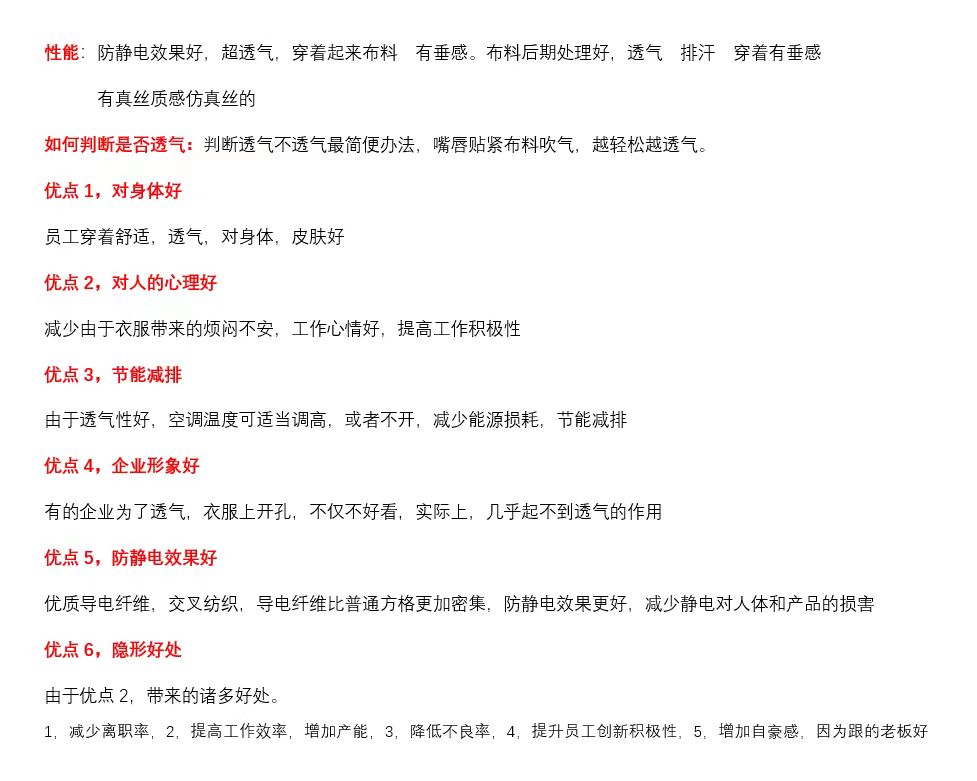 性能：防静电效果好，超透气，穿着起来布料　有垂感。布料后期处理好，透气　排汗　穿着有垂感

有真丝质感仿真丝的

如何判断是否透气：判断透气不透气最简便办法，嘴唇贴紧布料吹气，越轻松越透气。

优点 1，对身体好

员工穿着舒适，透气，对身体，皮肤好

优点 2，对人的心理好

减少由于衣服带来的烦闷不安，工作心情好，提高工作积极性

优点 3，节能减排

由于透气性好，空调温度可适当调高，或者不开，减少能源损耗，节能减排

优点 4，企业形象好

有的企业为了透气，衣服上开孔，不仅不好看，实际上，几乎起不到透气的作用

优点 5，防静电效果好

优质导电纤维，交叉纺织，导电纤维比普通方格更加密集，防静电效果更好，减少静电对人体和产品的损害

优点 6，隐形好处

由于优点 2，带来的诸多好处。

1，减少离职率，2，提高工作效率，增加产能，3，降低不良率，4，提升员工创新积极性，5，增加自豪感，因为跟的老板好